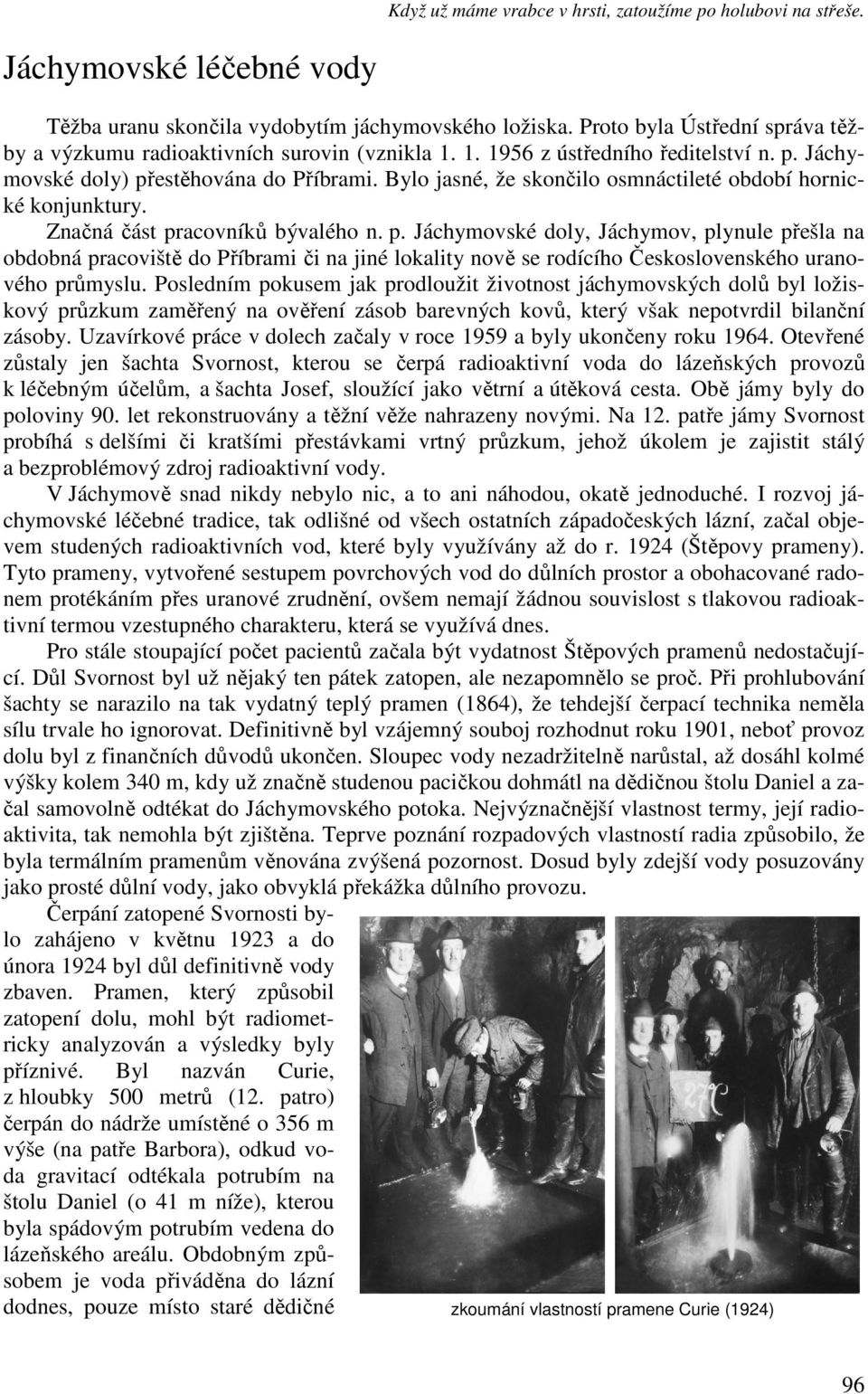 Když už máme vrabce v hrsti, zatoužíme po holubovi na střeše.

Jáchymovské léčebné vody

Těžba uranu skončila vydobytím jáchymovského ložiska. Proto byla Ústřední správa těžby a výzkumu radioaktivních surovin (vznikla 1. 1. 1956 z ústředního ředitelství n. p. Jáchymovské doly) přestěhována do Příbrami. Bylo jasné, že skončilo osmnáctileté období hornické konjunktury.

Značná část pracovníků bývalého n. p. Jáchymovské doly, Jáchymov, plynule přešla na obdobná pracoviště do Příbrami či na jiné lokality nově se rodícího Československého uranového průmyslu. Posledním pokusem jak prodloužit životnost jáchymovských dolů byl ložiskový průzkum zaměřený na ověření zásob barevných kovů, který však nepotvrdil bilanční zásoby. Uzavírkové práce v dolech začaly v roce 1959 a byly ukončeny roku 1964. Otevřené zůstaly jen šachta Svornost, kterou se čerpá radioaktivní voda do lázeňských provozů k léčebným účelům, a šachta Josef, sloužící jako větrní a útěková cesta. Obě jámy byly do poloviny 90. let rekonstruovány a těžní věže nahrazeny novými. Na 12. patře jámy Svornost probíhá s delšími či kratšími přestávkami vrtný průzkum, jehož úkolem je zajistit stálý a bezproblémový zdroj radioaktivní vody.

V Jáchymově snad nikdy nebylo nic, a to ani náhodou, okatě jednoduché. I rozvoj jáchymovské léčebné tradice, tak odlišné od všech ostatních západočeských lázní, začal objevem studených radioaktivních vod, které byly využívány až do r. 1924 (Štěpovy prameny). Tyto prameny, vytvořené sestupem povrchových vod do důlních prostor a obohacované radonem protékáním přes uranové zrudnění, ovšem nemají žádnou souvislost s tlakovou radioaktivní termou vzestupného charakteru, která se využívá dnes.

Pro stále stoupající počet pacientů začala být vydatnost Štěpových pramenů nedostačující. Důl Svornost byl už nějaký ten pátek zatopen, ale nezapomnělo se proč. Při prohlubování šachty se narazilo na tak vydatný teplý pramen (1864), že tehdejší čerpací technika neměla sílu trvale ho ignorovat. Definitivně byl vzájemný souboj rozhodnut roku 1901, neboť provoz dolu byl z finančních důvodů ukončen. Sloupec vody nezadržitelně narůstal, až dosáhl kolmé výšky kolem 340 m, kdy už značně studenou pacičkou dohmátl na dědičnou štolu Daniel a začal samovolně odtékat do Jáchymovského potoka. Nejvýznačnější vlastnost termy, její radioaktivita, tak nemohla být zjištěna. Teprve poznání rozpadových vlastností radia způsobilo, že byla termálním pramenům věnována zvýšená pozornost. Dosud byly zdejší vody posuzovány jako prosté důlní vody, jako obvyklá překážka důlního provozu.

Čerpání zatopené Svornosti bylo zahájeno v květnu 1923 a do února 1924 byl důl definitivně vody zbaven. Pramen, který způsobil zatopení dolu, mohl být radiometricky analyzován a výsledky byly příznivé. Byl nazván Curie, z hloubky 500 metrů (12. patro) čerpán do nádrže umístěné o 356 m výše (na patře Barbora), odkud voda gravitací odtékala potrubím na štolu Daniel (o 41 m níže), kterou byla spádovým potrubím vedena do lázeňského areálu. Obdobným způsobem je voda přiváděna do lázní dodnes, pouze místo staré dědičné

27°C

zkoumání vlastností pramene Curie (1924)

96